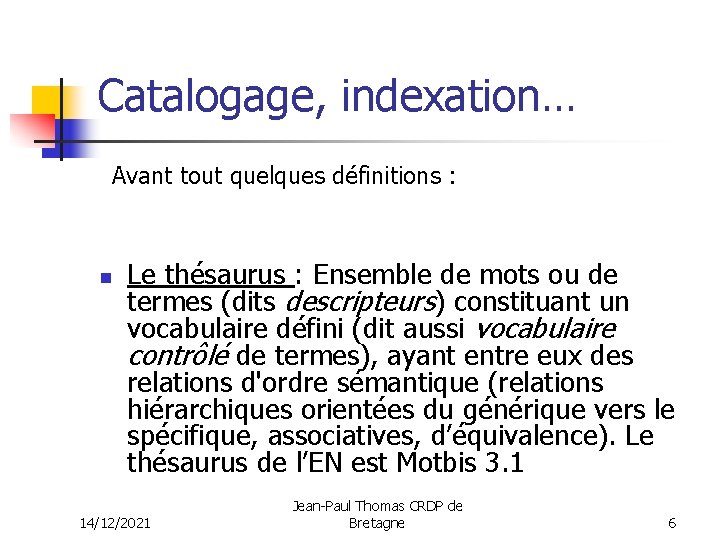 Catalogage, indexation…

Avant tout quelques définitions :

• Le thésaurus : Ensemble de mots ou de termes (dits descripteurs) constituant un vocabulaire défini (dit aussi vocabulaire contrôlé de termes), ayant entre eux des relations d'ordre sémantique (relations hiérarchiques orientées du générique vers le spécifique, associatives, d'équivalence). Le thésaurus de l'EN est Motbis 3.1

14/12/2021

Jean-Paul Thomas CRDP de Bretagne

6